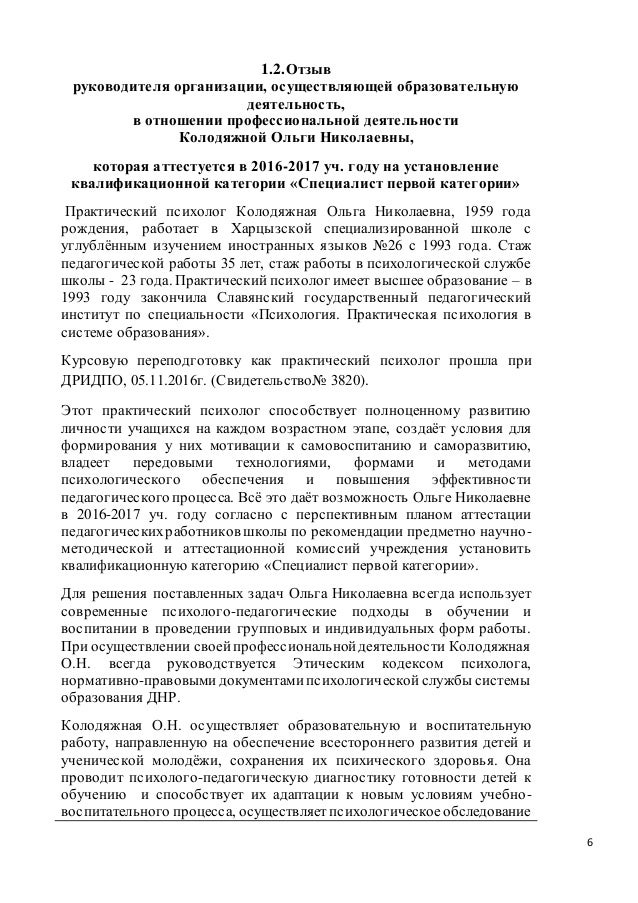 1.2. Отзыв
руководителя организации, осуществляющей образовательную деятельность,
в отношении профессиональной деятельности
Колодяжной Ольги Николаевны,

которая аттестуется в 2016-2017 уч. году на установление квалификационной категории «Специалист первой категории»

Практический психолог Колодяжная Ольга Николаевна, 1959 года рождения, работает в Харцызской специализированной школе с углублённым изучением иностранных языков №26 с 1993 года. Стаж педагогической работы 35 лет, стаж работы в психологической службе школы - 23 года. Практический психолог имеет высшее образование – в 1993 году закончила Славянский государственный педагогический институт по специальности «Психология. Практическая психология в системе образования».

Курсовую переподготовку как практический психолог прошла при ДРИДПО, 05.11.2016г. (Свидетельство№ 3820).

Этот практический психолог способствует полноценному развитию личности учащихся на каждом возрастном этапе, создаёт условия для формирования у них мотивации к самовоспитанию и саморазвитию, владеет передовыми технологиями, формами и методами психологического обеспечения и повышения эффективности педагогического процесса. Всё это даёт возможность Ольге Николаевне в 2016-2017 уч. году согласно с перспективным планом аттестации педагогических работников школы по рекомендации предметно научно-методической и аттестационной комиссий учреждения установить квалификационную категорию «Специалист первой категории».

Для решения поставленных задач Ольга Николаевна всегда использует современные психолого-педагогические подходы в обучении и воспитании в проведении групповых и индивидуальных форм работы. При осуществлении своей профессиональной деятельности Колодяжная О.Н. всегда руководствуется Этическим кодексом психолога, нормативно-правовыми документами психологической службы системы образования ДНР.

Колодяжная О.Н. осуществляет образовательную и воспитательную работу, направленную на обеспечение всестороннего развития детей и ученической молодёжи, сохранения их психического здоровья. Она проводит психолого-педагогическую диагностику готовности детей к обучению и способствует их адаптации к новым условиям учебно-воспитательного процесса, осуществляет психологическое обследование

6